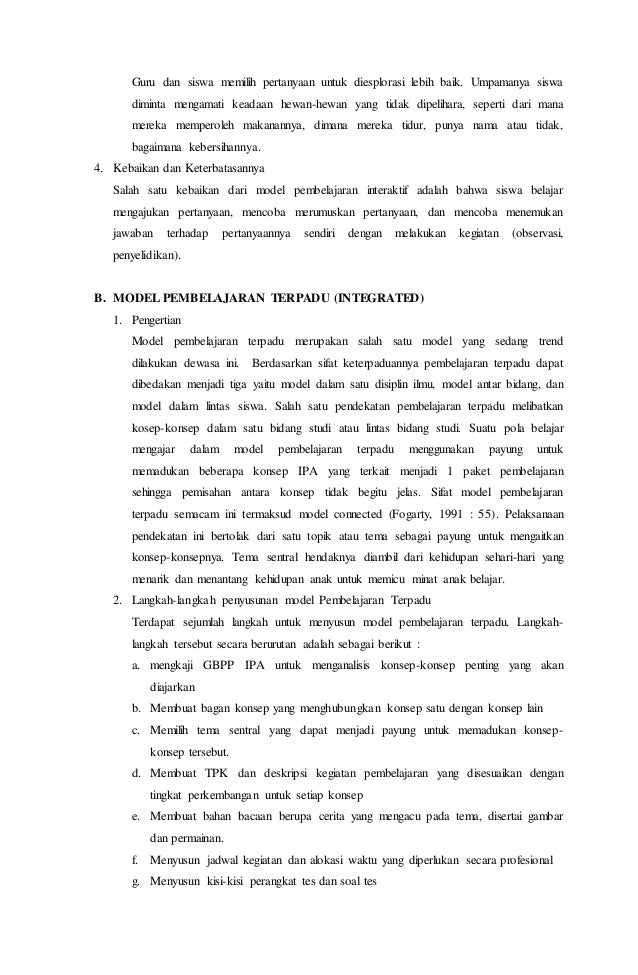 Guru dan siswa memilih pertanyaan untuk diesplorasi lebih baik. Umpamanya siswa diminta mengamati keadaan hewan-hewan yang tidak dipelihara, seperti dari mana mereka memperoleh makanannya, dimana mereka tidur, punya nama atau tidak, bagaimana kebersihannya.

4. Kebaikan dan Keterbatasannya

Salah satu kebaikan dari model pembelajaran interaktif adalah bahwa siswa belajar mengajukan pertanyaan, mencoba merumuskan pertanyaan, dan mencoba menemukan jawaban terhadap pertanyaannya sendiri dengan melakukan kegiatan (observasi, penyelidikan).

B. MODEL PEMBELAJARAN TERPADU (INTEGRATED)

1. Pengertian

Model pembelajaran terpadu merupakan salah satu model yang sedang trend dilakukan dewasa ini. Berdasarkan sifat keterpaduannya pembelajaran terpadu dapat dibedakan menjadi tiga yaitu model dalam satu disiplin ilmu, model antar bidang, dan model dalam lintas siswa. Salah satu pendekatan pembelajaran terpadu melibatkan kosep-konsep dalam satu bidang studi atau lintas bidang studi. Suatu pola belajar mengajar dalam model pembelajaran terpadu menggunakan payung untuk memadukan beberapa konsep IPA yang terkait menjadi 1 paket pembelajaran sehingga pemisahan antara konsep tidak begitu jelas. Sifat model pembelajaran terpadu semacam ini termaksud model connected (Fogarty, 1991 : 55). Pelaksanaan pendekatan ini bertolak dari satu topik atau tema sebagai payung untuk mengaitkan konsep-konsepnya. Tema sentral hendaknya diambil dari kehidupan sehari-hari yang menarik dan menantang kehidupan anak untuk memicu minat anak belajar.

2. Langkah-langkah penyusunan model Pembelajaran Terpadu

Terdapat sejumlah langkah untuk menyusun model pembelajaran terpadu. Langkah-langkah tersebut secara berurutan adalah sebagai berikut :

a. mengkaji GBPP IPA untuk menganalisis konsep-konsep penting yang akan diajarkan

b. Membuat bagan konsep yang menghubungkan konsep satu dengan konsep lain

c. Memilih tema sentral yang dapat menjadi payung untuk memadukan konsep-konsep tersebut.

d. Membuat TPK dan deskripsi kegiatan pembelajaran yang disesuaikan dengan tingkat perkembangan untuk setiap konsep

e. Membuat bahan bacaan berupa cerita yang mengacu pada tema, disertai gambar dan permainan.

f. Menyusun jadwal kegiatan dan alokasi waktu yang diperlukan secara profesional

g. Menyusun kisi-kisi perangkat tes dan soal tes